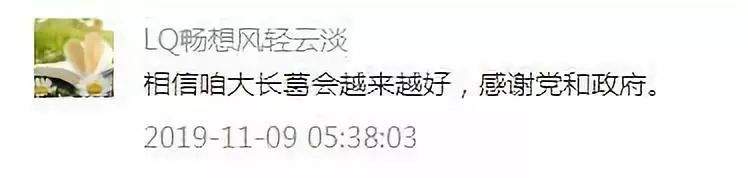 LQ畅想风轻云淡

相信咱大长葛会越来越好，感谢党和政府。

2019-11-09 05:38:03